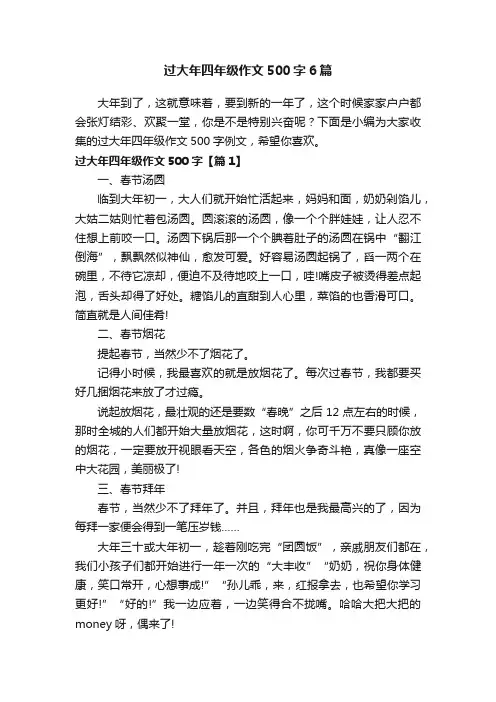 过大年四年级作文500字6篇

大年到了，这就意味着，要到新的一年了，这个时候家家户户都会张灯结彩、欢聚一堂，你是不是特别兴奋呢？下面是小编为大家收集的过大年四年级作文500字例文，希望你喜欢。

过大年四年级作文500字【篇1】

一、春节汤圆

临到大年初一，大人们就开始忙活起来，妈妈和面，奶奶剁馅儿，大姑二姑则忙着包汤圆。圆滚滚的汤圆，像一个个胖娃娃，让人忍不住想上前咬一口。汤圆下锅后那一个个腆着肚子的汤圆在锅中“翻江倒海”，飘飘然似神仙，愈发可爱。好容易汤圆起锅了，舀一两个在碗里，不待它凉却，便迫不及待地咬上一口，哇!嘴皮子被烫得差点起泡，舌头却得了好处。糖馅儿的直甜到人心里，菜馅的也香滑可口。简直就是人间佳肴!

二、春节烟花

提起春节，当然少不了烟花了。

记得小时候，我最喜欢的就是放烟花了。每次过春节，我都要买好几捆烟花来放了才过瘾。

说起放烟花，最壮观的还是要数“春晚”之后12点左右的时候，那时全城的人们都开始大量放烟花，这时啊，你可千万不要只顾你放的烟花，一定要放开视眼看天空，各色的烟火争奇斗艳，真像一座空中大花园，美丽极了!

三、春节拜年

春节，当然少不了拜年了。并且，拜年也是我最高兴的了，因为每拜一家便会得到一笔压岁钱……

大年三十或大年初一，趁着刚吃完“团圆饭”，亲戚朋友们都在，我们小孩子们都开始进行一年一次的“大丰收”“奶奶，祝你身体健康，笑口常开，心想事成!”“孙儿乖，来，红报拿去，也希望你学习更好!”“好的!”我一边应着，一边笑得合不拢嘴。哈哈大把大把的money呀，偶来了!